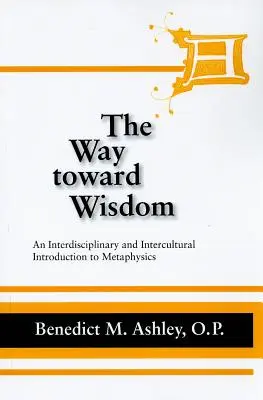 The Way toward Wisdom

An Interdisciplinary and Intercultural Introduction to Metaphysics

Benedict M. Ashley, O.P.